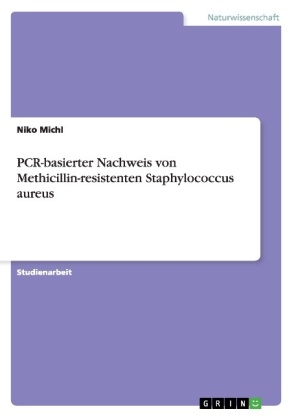 Naturwissenschaft

Niko Michl

PCR-basierter Nachweis von Methicillin-resistenten Staphylococcus aureus

Studienarbeit

GRIN